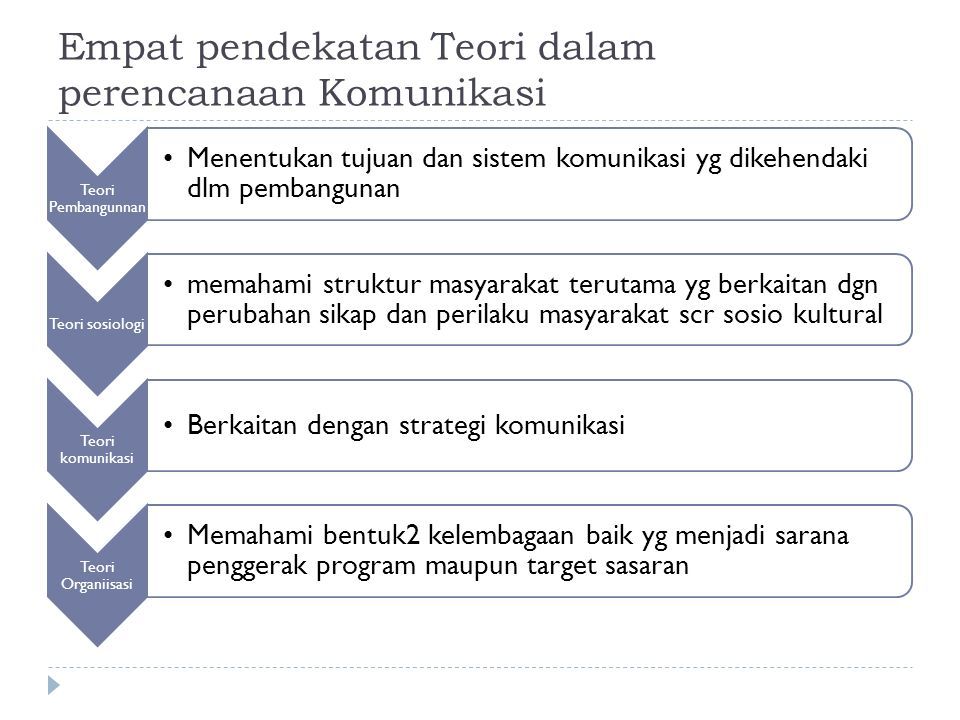 Empat pendekatan Teori dalam perencanaan Komunikasi

Teori Pembangunnan

• Menentukan tujuan dan sistem komunikasi yg dikehendaki dlm pembangunan

Teori sosiologi

• memahami struktur masyarakat terutama yg berkaitan dgn perubahan sikap dan perilaku masyarakat scr sosio kultural

Teori komunikasi

• Berkaitan dengan strategi komunikasi

Teori Organiisasi

• Memahami bentuk2 kelembagaan baik yg menjadi sarana penggerak program maupun target sasaran